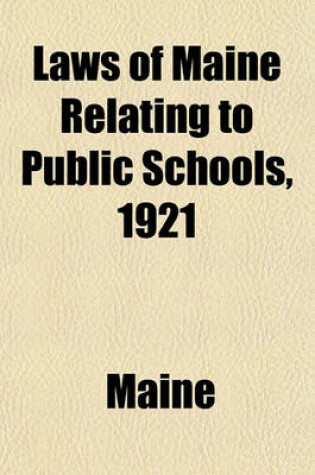 Laws of Maine Relating to Public Schools, 1921

Maine